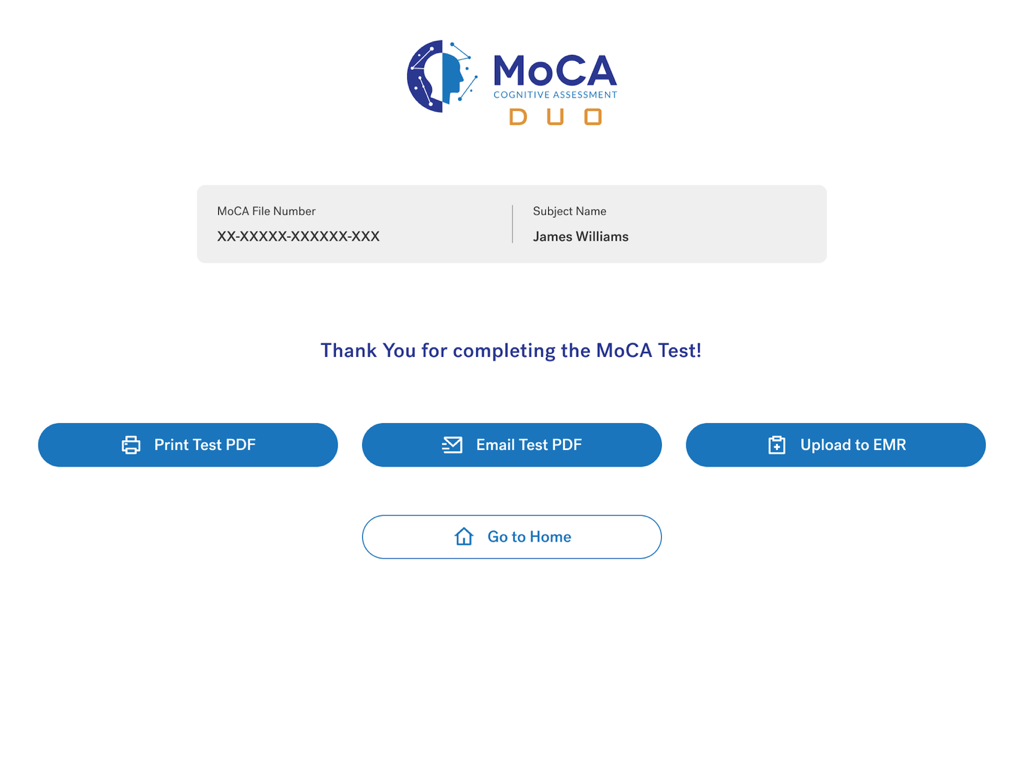 MoCA
COGNITIVE ASSESSMENT
DUO

MoCA File Number
XX-XXXXX-XXXXXX-XXX

Subject Name
James Williams

Thank You for completing the MoCA Test!

Print Test PDF

Email Test PDF

Upload to EMR

Go to Home